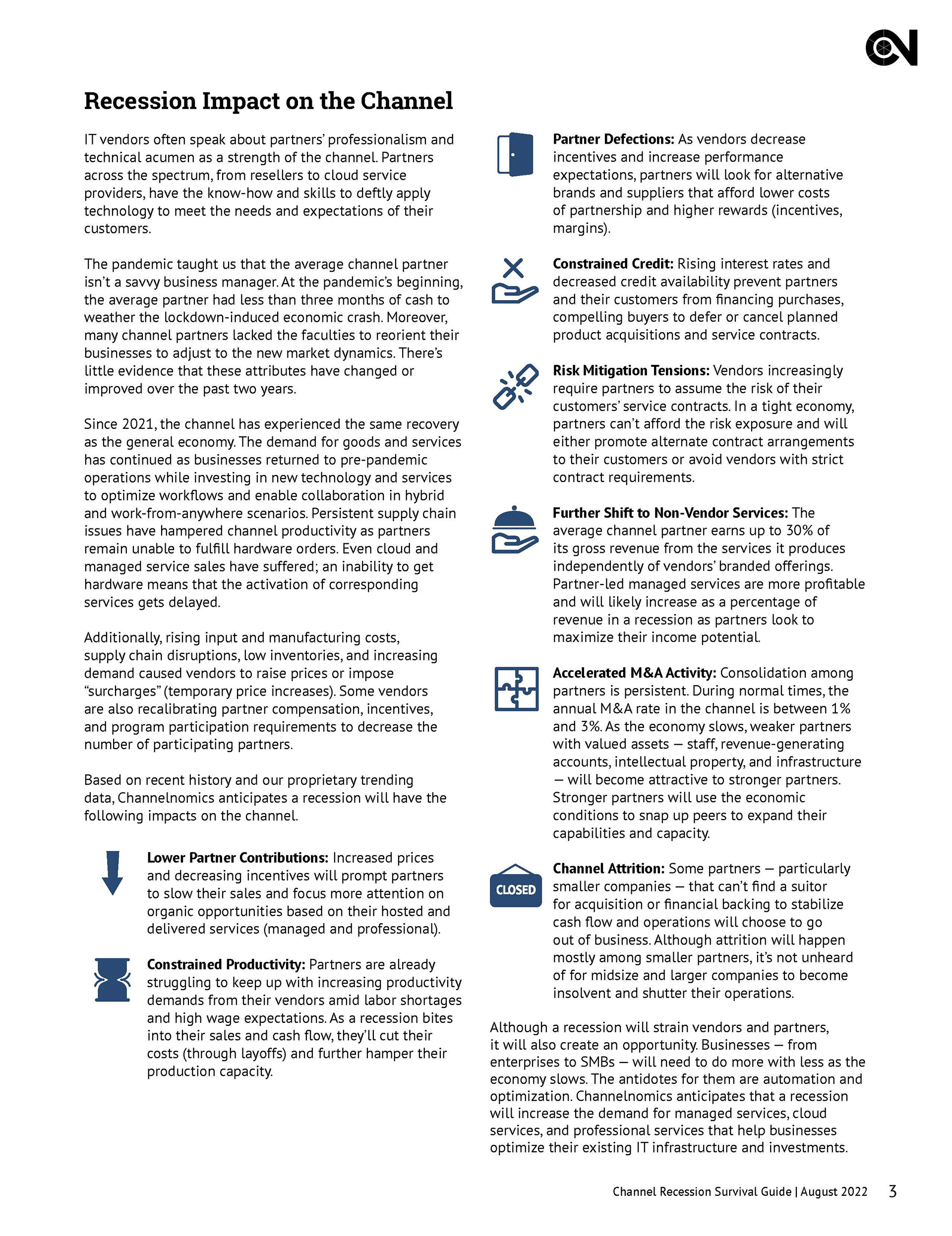 Recession Impact on the Channel

IT vendors often speak about partners' professionalism and technical acumen as a strength of the channel. Partners across the spectrum, from resellers to cloud service providers, have the know-how and skills to deftly apply technology to meet the needs and expectations of their customers.

The pandemic taught us that the average channel partner isn't a savvy business manager. At the pandemic's beginning, the average partner had less than three months of cash to weather the lockdown-induced economic crash. Moreover, many channel partners lacked the faculties to reorient their businesses to adjust to the new market dynamics. There's little evidence that these attributes have changed or improved over the past two years.

Since 2021, the channel has experienced the same recovery as the general economy. The demand for goods and services has continued as businesses returned to pre-pandemic operations while investing in new technology and services to optimize workflows and enable collaboration in hybrid and work-from-anywhere scenarios. Persistent supply chain issues have hampered channel productivity as partners remain unable to fulfill hardware orders. Even cloud and managed service sales have suffered; an inability to get hardware means that the activation of corresponding services gets delayed.

Additionally, rising input and manufacturing costs, supply chain disruptions, low inventories, and increasing demand caused vendors to raise prices or impose "surcharges" (temporary price increases). Some vendors are also recalibrating partner compensation, incentives, and program participation requirements to decrease the number of participating partners.

Based on recent history and our proprietary trending data, Channelnomics anticipates a recession will have the following impacts on the channel.

Lower Partner Contributions: Increased prices and decreasing incentives will prompt partners to slow their sales and focus more attention on organic opportunities based on their hosted and delivered services (managed and professional).

Constrained Productivity: Partners are already struggling to keep up with increasing productivity demands from their vendors amid labor shortages and high wage expectations. As a recession bites into their sales and cash flow, they'll cut their costs (through layoffs) and further hamper their production capacity.

Partner Defections: As vendors decrease incentives and increase performance expectations, partners will look for alternative brands and suppliers that afford lower costs of partnership and higher rewards (incentives, margins).

Constrained Credit: Rising interest rates and decreased credit availability prevent partners and their customers from financing purchases, compelling buyers to defer or cancel planned product acquisitions and service contracts.

Risk Mitigation Tensions: Vendors increasingly require partners to assume the risk of their customers' service contracts. In a tight economy, partners can't afford the risk exposure and will either promote alternate contract arrangements to their customers or avoid vendors with strict contract requirements.

Further Shift to Non-Vendor Services: The average channel partner earns up to 30% of its gross revenue from the services it produces independently of vendors' branded offerings. Partner-led managed services are more profitable and will likely increase as a percentage of revenue in a recession as partners look to maximize their income potential.

Accelerated M&A Activity: Consolidation among partners is persistent. During normal times, the annual M&A rate in the channel is between 1% and 3%. As the economy slows, weaker partners with valued assets — staff, revenue-generating accounts, intellectual property, and infrastructure — will become attractive to stronger partners. Stronger partners will use the economic conditions to snap up peers to expand their capabilities and capacity.

CLOSED

Channel Attrition: Some partners — particularly smaller companies — that can't find a suitor for acquisition or financial backing to stabilize cash flow and operations will choose to go out of business. Although attrition will happen mostly among smaller partners, it's not unheard of for midsize and larger companies to become insolvent and shutter their operations.

Although a recession will strain vendors and partners, it will also create an opportunity. Businesses — from enterprises to SMBs — will need to do more with less as the economy slows. The antidotes for them are automation and optimization. Channelnomics anticipates that a recession will increase the demand for managed services, cloud services, and professional services that help businesses optimize their existing IT infrastructure and investments.

Channel Recession Survival Guide | August 2022 3